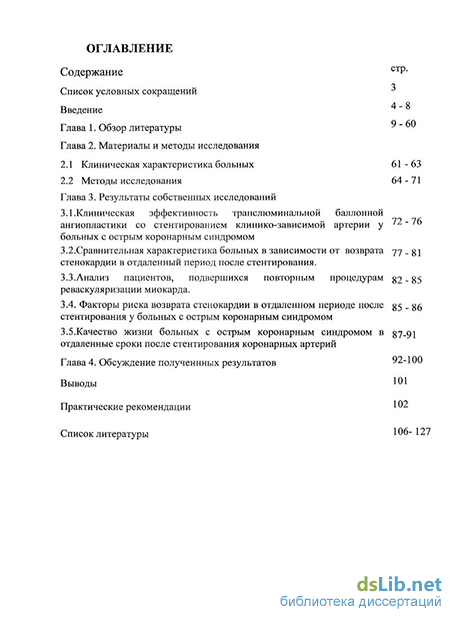 ОГЛАВЛЕНИЕ

| Содержание | стр. |
|---|---|
| Список условных сокращений | 3 |
| Введение | 4 - 8 |
| Глава 1. Обзор литературы | 9 - 60 |
| Глава 2. Материалы и методы исследования | |
| 2.1 Клиническая характеристика больных | 61 - 63 |
| 2.2 Методы исследования | 64 - 71 |
| Глава 3. Результаты собственных исследований | |
| 3.1.Клиническая эффективность транслюминальной баллонной ангиопластики со стентированием клинико-зависимой артерии у больных с острым коронарным синдромом | 72 - 76 |
| 3.2.Сравнительная характеристика больных в зависимости от возврата стенокардии в отдаленный период после стентирования. | 77 - 81 |
| 3.3.Анализ пациентов, подвершихся повторным процедурам реваскуляризации миокарда. | 82 - 85 |
| 3.4. Факторы риска возврата стенокардии в отдаленном периоде после стентирования у больных с острым коронарным синдромом | 85 - 86 |
| 3.5.Качество жизни больных с острым коронарным синдромом в отдаленные сроки после стентирования коронарных артерий | 87-91 |
| Глава 4. Обсуждение полученных результатов | 92-100 |
| Выводы | 101 |
| Практические рекомендации | 102 |
| Список литературы | 106- 127 |

dsLib.net
библиотека диссертаций